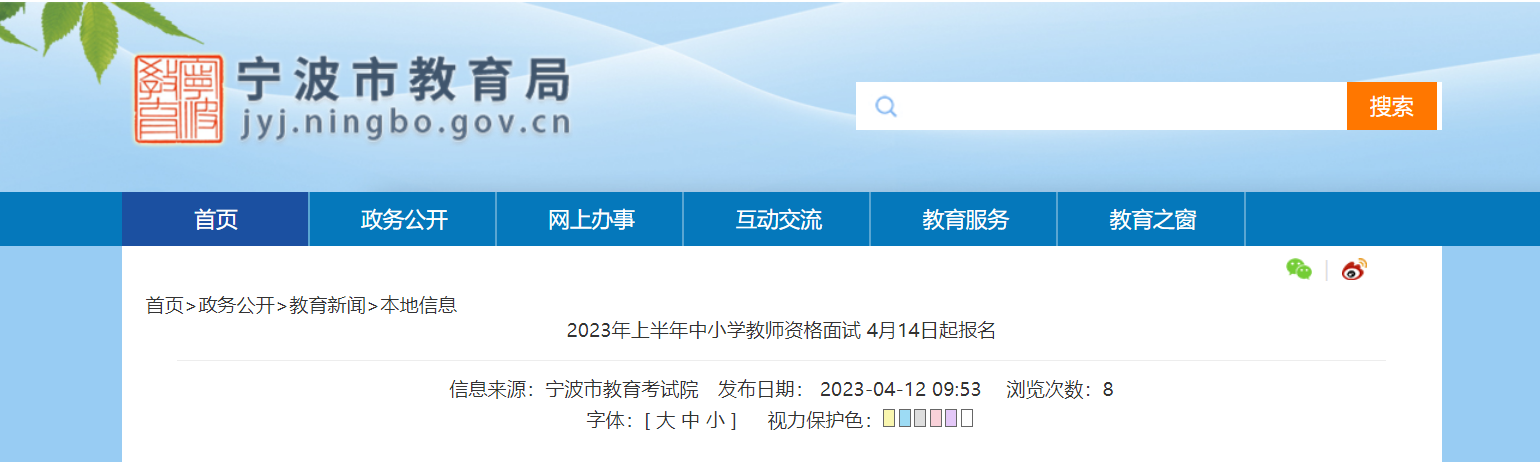 宁波市教育局
jyj.ningbo.gov.cn

搜索

首页 政务公开 网上办事 互动交流 教育服务 教育之窗

首页>政务公开>教育新闻>本地信息

2023年上半年中小学教师资格面试 4月14日起报名

信息来源：宁波市教育考试院 发布日期： 2023-04-12 09:53 浏览次数：8

字体：[ 大 中 小 ] 视力保护色：